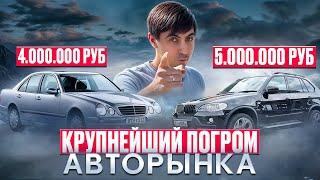 4.000.000 РУБ

5.000.000 РУБ

КРУПНЕЙШИЙ ПОГРОМ
АВТОРЫНКА